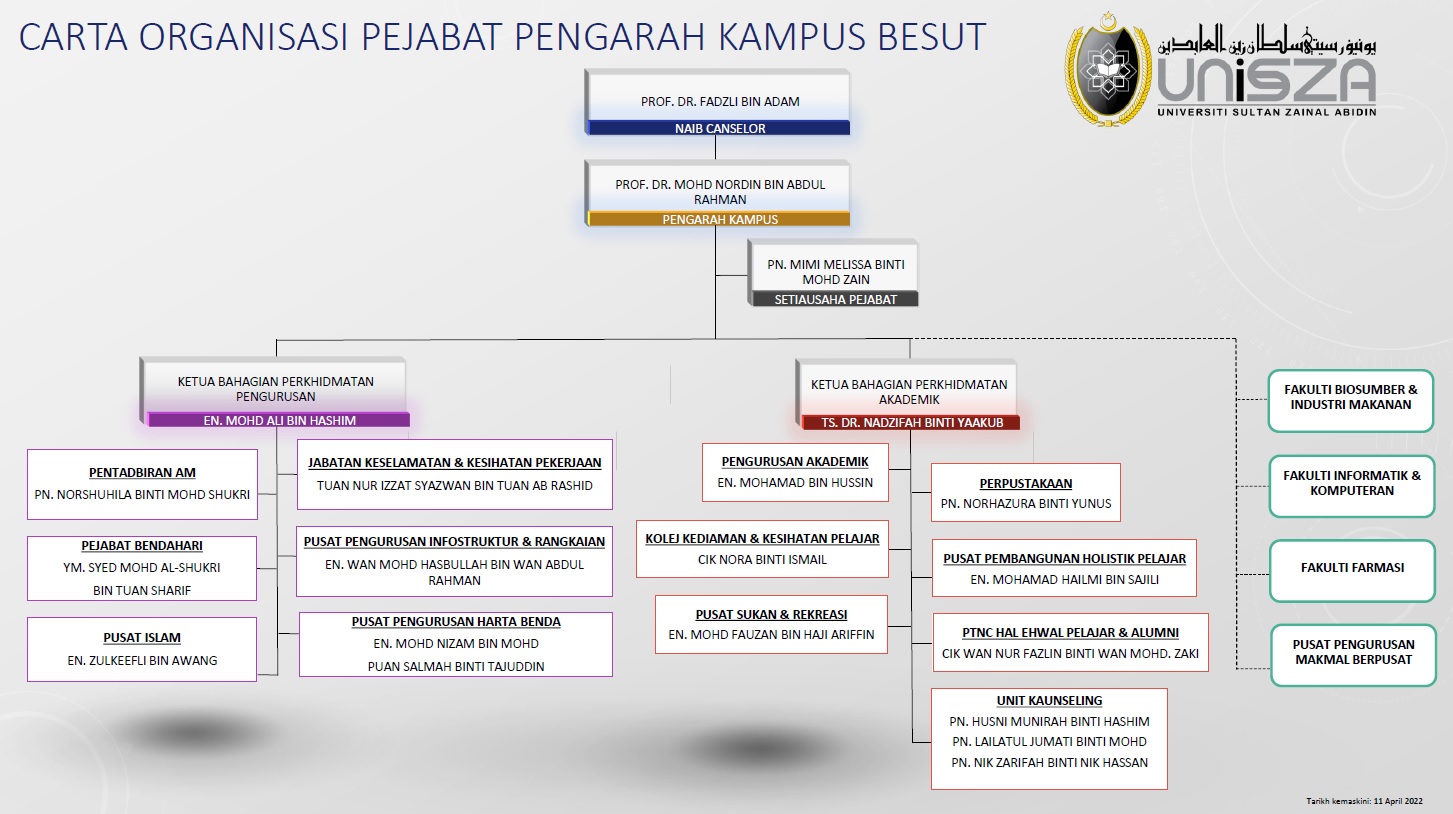 CARTA ORGANISASI PEJABAT PENGARAH KAMPUS BESUT

يونيۏرسيتي سلطان زين العابدين
UniSZA
UNIVERSITI SULTAN ZAINAL ABIDIN

PROF. DR. FADZLI BIN ADAM
NAIB CANSELOR

PROF. DR. MOHD NORDIN BIN ABDUL RAHMAN
PENGARAH KAMPUS

PN. MIMI MELISSA BINTI MOHD ZAIN
SETIAUSAHA PEJABAT

KETUA BAHAGIAN PERKHIDMATAN PENGURUSAN
EN. MOHD ALI BIN HASHIM

PENTADBIRAN AM
PN. NORSHUHILA BINTI MOHD SHUKRI

PEJABAT BENDAHARI
YM. SYED MOHD AL-SHUKRI BIN TUAN SHARIF

PUSAT ISLAM
EN. ZULKEEFLI BIN AWANG

JABATAN KESELAMATAN & KESIHATAN PEKERJAAN
TUAN NUR IZZAT SYAZWAN BIN TUAN AB RASHID

PUSAT PENGURUSAN INFOSTRUKTUR & RANGKAIAN
EN. WAN MOHD HASBULLAH BIN WAN ABDUL RAHMAN

PUSAT PENGURUSAN HARTA BENDA
EN. MOHD NIZAM BIN MOHD
PUAN SALMAH BINTI TAJUDDIN

KETUA BAHAGIAN PERKHIDMATAN AKADEMIK
TS. DR. NADZIFAH BINTI YAAKUB

PENGURUSAN AKADEMIK
EN. MOHAMAD BIN HUSSIN

KOLEJ KEDIAMAN & KESIHATAN PELAJAR
CIK NORA BINTI ISMAIL

PUSAT SUKAN & REKREASI
EN. MOHD FAUZAN BIN HAJI ARIFFIN

PERPUSTAKAAN
PN. NORHAZURA BINTI YUNUS

PUSAT PEMBANGUNAN HOLISTIK PELAJAR
EN. MOHAMAD HAILMI BIN SAJILI

PTNC HAL EHWAL PELAJAR & ALUMNI
CIK WAN NUR FAZLIN BINTI WAN MOHD. ZAKI

UNIT KAUNSELING
PN. HUSNI MUNIRAH BINTI HASHIM
PN. LAILATUL JUMATI BINTI MOHD
PN. NIK ZARIFAH BINTI NIK HASSAN

FAKULTI BIOSUMBER & INDUSTRI MAKANAN

FAKULTI INFORMATIK & KOMPUTERAN

FAKULTI FARMASI

PUSAT PENGURUSAN MAKMAL BERPUSAT

Tarikh kemaskini: 11 April 2022